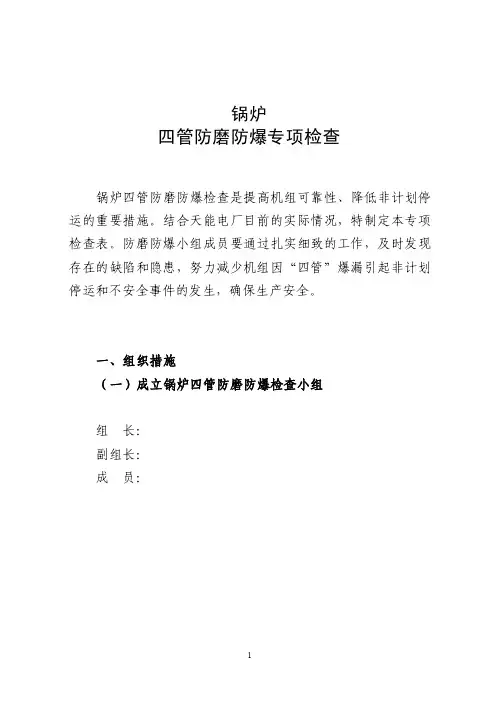 锅炉
四管防磨防爆专项检查

锅炉四管防磨防爆检查是提高机组可靠性、降低非计划停运的重要措施。结合天能电厂目前的实际情况，特制定本专项检查表。防磨防爆小组成员要通过扎实细致的工作，及时发现存在的缺陷和隐患，努力减少机组因“四管”爆漏引起非计划停运和不安全事件的发生，确保生产安全。

一、组织措施
（一）成立锅炉四管防磨防爆检查小组

组　长:
副组长:
成　员:

1